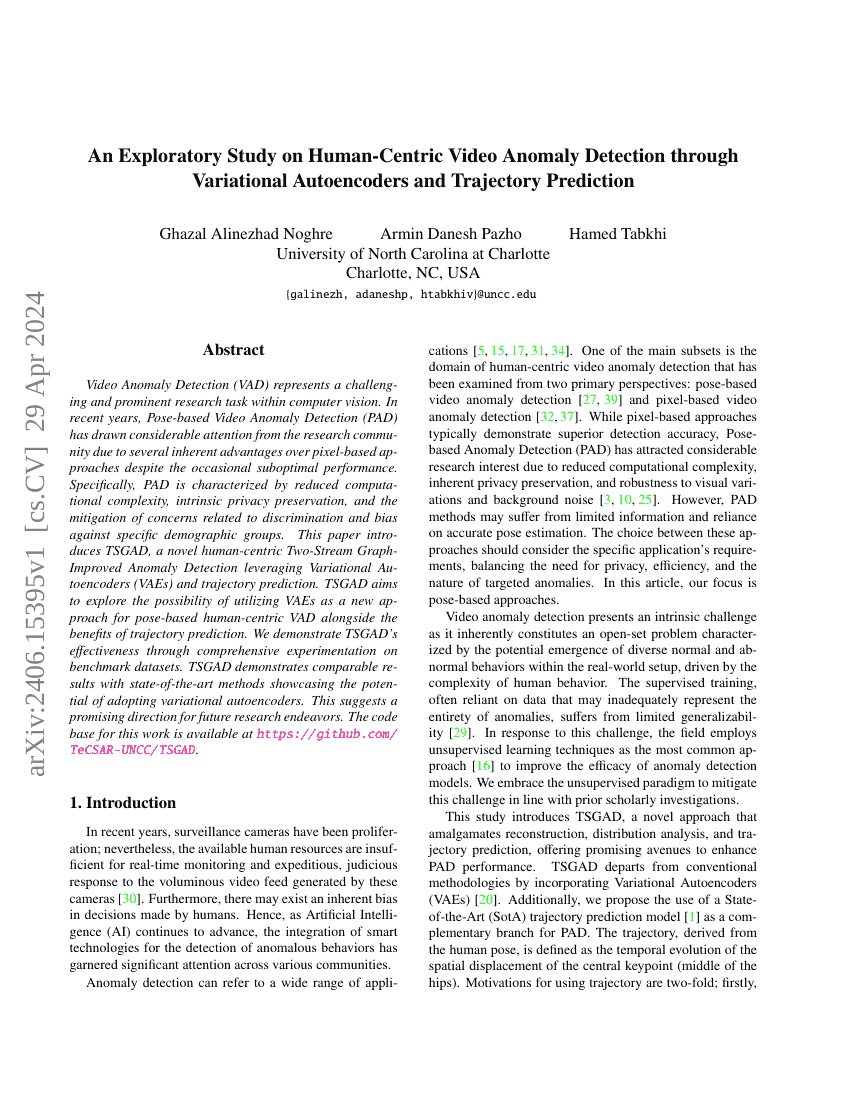 arXiv:2406.15395v1 [cs.CV] 29 Apr 2024

An Exploratory Study on Human-Centric Video Anomaly Detection through Variational Autoencoders and Trajectory Prediction

Ghazal Alinezhad Noghre Armin Danesh Pazho Hamed Tabkhi
University of North Carolina at Charlotte
Charlotte, NC, USA
{galinezh, adaneshp, htabkhiv}@uncc.edu

Abstract

Video Anomaly Detection (VAD) represents a challenging and prominent research task within computer vision. In recent years, Pose-based Video Anomaly Detection (PAD) has drawn considerable attention from the research community due to several inherent advantages over pixel-based approaches despite the occasional suboptimal performance. Specifically, PAD is characterized by reduced computational complexity, intrinsic privacy preservation, and the mitigation of concerns related to discrimination and bias against specific demographic groups. This paper introduces TSGAD, a novel human-centric Two-Stream Graph-Improved Anomaly Detection leveraging Variational Autoencoders (VAEs) and trajectory prediction. TSGAD aims to explore the possibility of utilizing VAEs as a new approach for pose-based human-centric VAD alongside the benefits of trajectory prediction. We demonstrate TSGAD's effectiveness through comprehensive experimentation on benchmark datasets. TSGAD demonstrates comparable results with state-of-the-art methods showcasing the potential of adopting variational autoencoders. This suggests a promising direction for future research endeavors. The code base for this work is available at https://github.com/TeCSAR-UNCC/TSGAD.

1. Introduction

In recent years, surveillance cameras have been proliferation; nevertheless, the available human resources are insufficient for real-time monitoring and expeditious, judicious response to the voluminous video feed generated by these cameras [30]. Furthermore, there may exist an inherent bias in decisions made by humans. Hence, as Artificial Intelligence (AI) continues to advance, the integration of smart technologies for the detection of anomalous behaviors has garnered significant attention across various communities.

Anomaly detection can refer to a wide range of applications [5, 15, 17, 31, 34]. One of the main subsets is the domain of human-centric video anomaly detection that has been examined from two primary perspectives: pose-based video anomaly detection [27, 39] and pixel-based video anomaly detection [32, 37]. While pixel-based approaches typically demonstrate superior detection accuracy, Pose-based Anomaly Detection (PAD) has attracted considerable research interest due to reduced computational complexity, inherent privacy preservation, and robustness to visual variations and background noise [3, 10, 25]. However, PAD methods may suffer from limited information and reliance on accurate pose estimation. The choice between these approaches should consider the specific application's requirements, balancing the need for privacy, efficiency, and the nature of targeted anomalies. In this article, our focus is pose-based approaches.

Video anomaly detection presents an intrinsic challenge as it inherently constitutes an open-set problem characterized by the potential emergence of diverse normal and abnormal behaviors within the real-world setup, driven by the complexity of human behavior. The supervised training, often reliant on data that may inadequately represent the entirety of anomalies, suffers from limited generalizability [29]. In response to this challenge, the field employs unsupervised learning techniques as the most common approach [16] to improve the efficacy of anomaly detection models. We embrace the unsupervised paradigm to mitigate this challenge in line with prior scholarly investigations.

This study introduces TSGAD, a novel approach that amalgamates reconstruction, distribution analysis, and trajectory prediction, offering promising avenues to enhance PAD performance. TSGAD departs from conventional methodologies by incorporating Variational Autoencoders (VAEs) [20]. Additionally, we propose the use of a State-of-the-Art (SotA) trajectory prediction model [1] as a complementary branch for PAD. The trajectory, derived from the human pose, is defined as the temporal evolution of the spatial displacement of the central keypoint (middle of the hips). Motivations for using trajectory are two-fold; firstly,